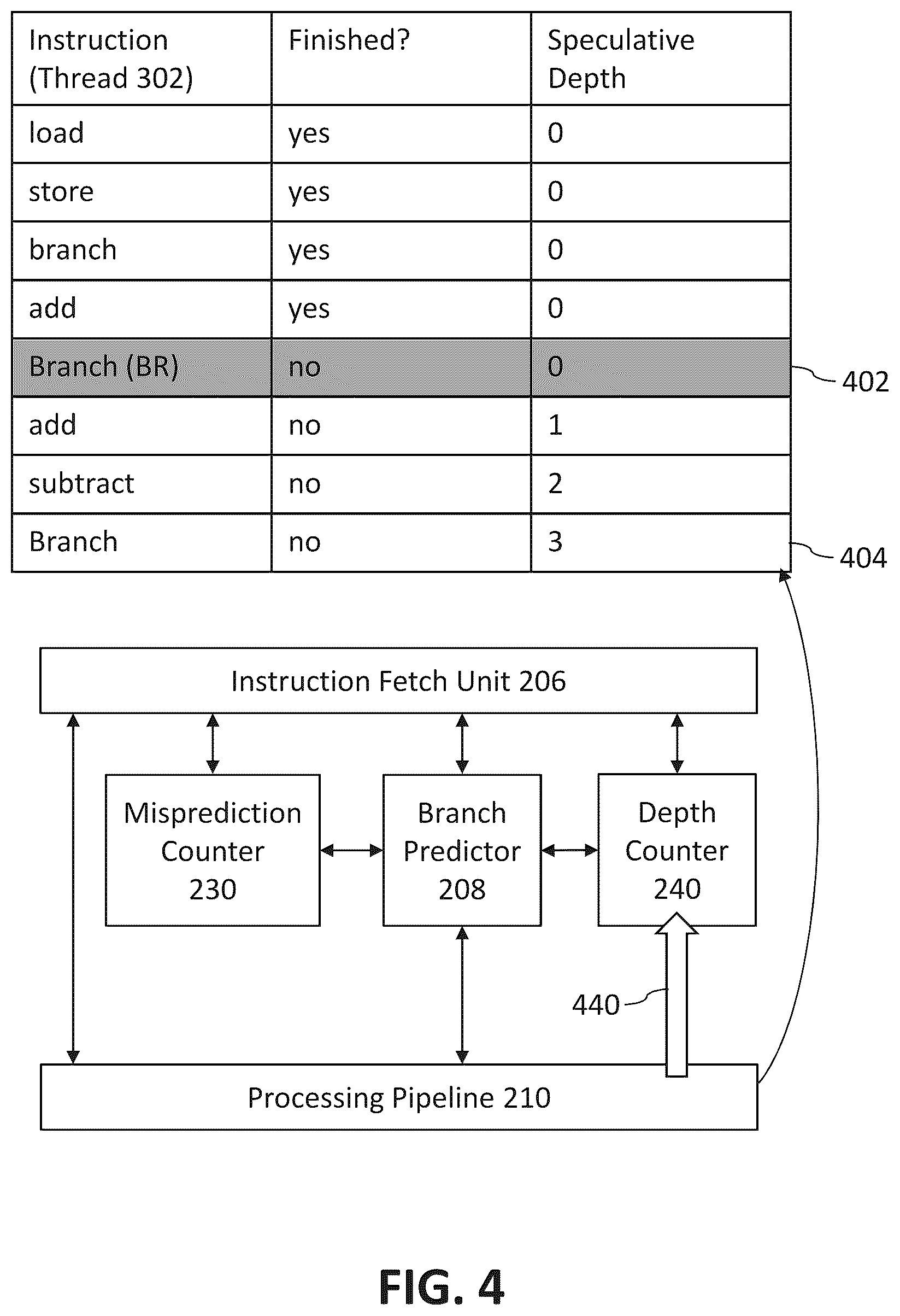 | Instruction (Thread 302) | Finished? | Speculative Depth |
|---|---|---|
| load | yes | 0 |
| store | yes | 0 |
| branch | yes | 0 |
| add | yes | 0 |
| Branch (BR) | no | 0 |
| add | no | 1 |
| subtract | no | 2 |
| Branch | no | 3 |

402

404

Instruction Fetch Unit 206

Misprediction Counter 230

Branch Predictor 208

Depth Counter 240

440

Processing Pipeline 210

FIG. 4